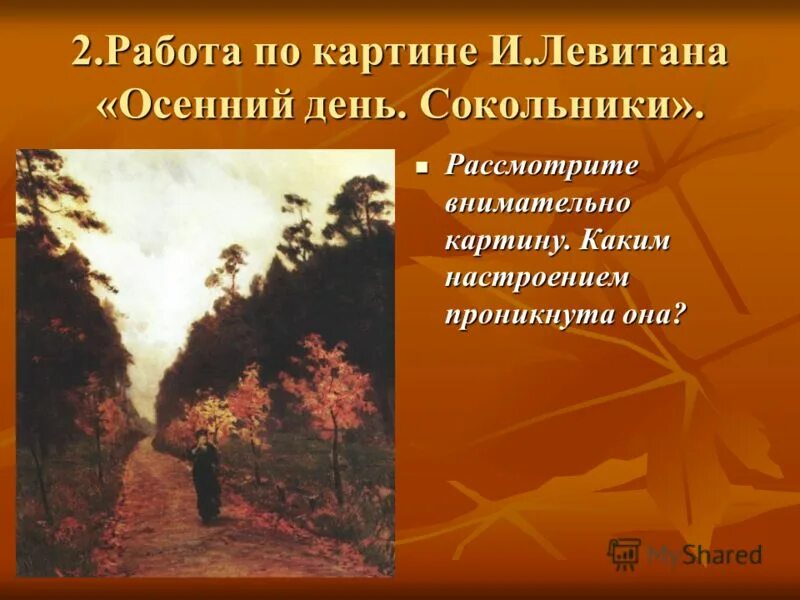 2.Работа по картине И.Левитана «Осенний день. Сокольники».

Рассмотрите внимательно картину. Каким настроением проникнута она?

MyShared